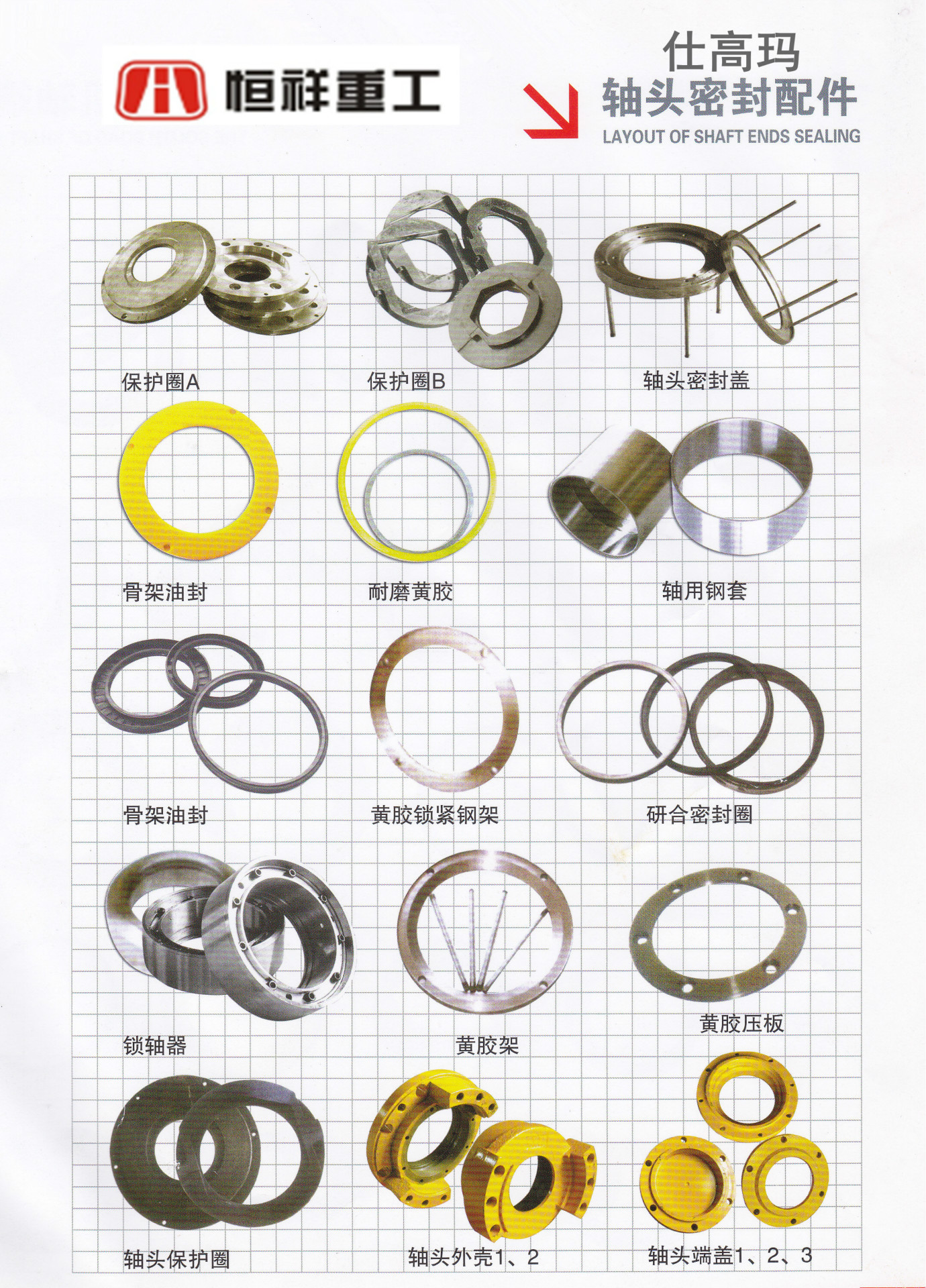 恒祥重工

仕高玛
轴头密封配件
LAYOUT OF SHAFT ENDS SEALING

保护圈A

保护圈B

轴头密封盖

骨架油封

耐磨黄胶

轴用钢套

骨架油封

黄胶锁紧钢架

研合密封圈

锁轴器

黄胶架

黄胶压板

轴头保护圈

轴头外壳1、2

轴头端盖1、2、3